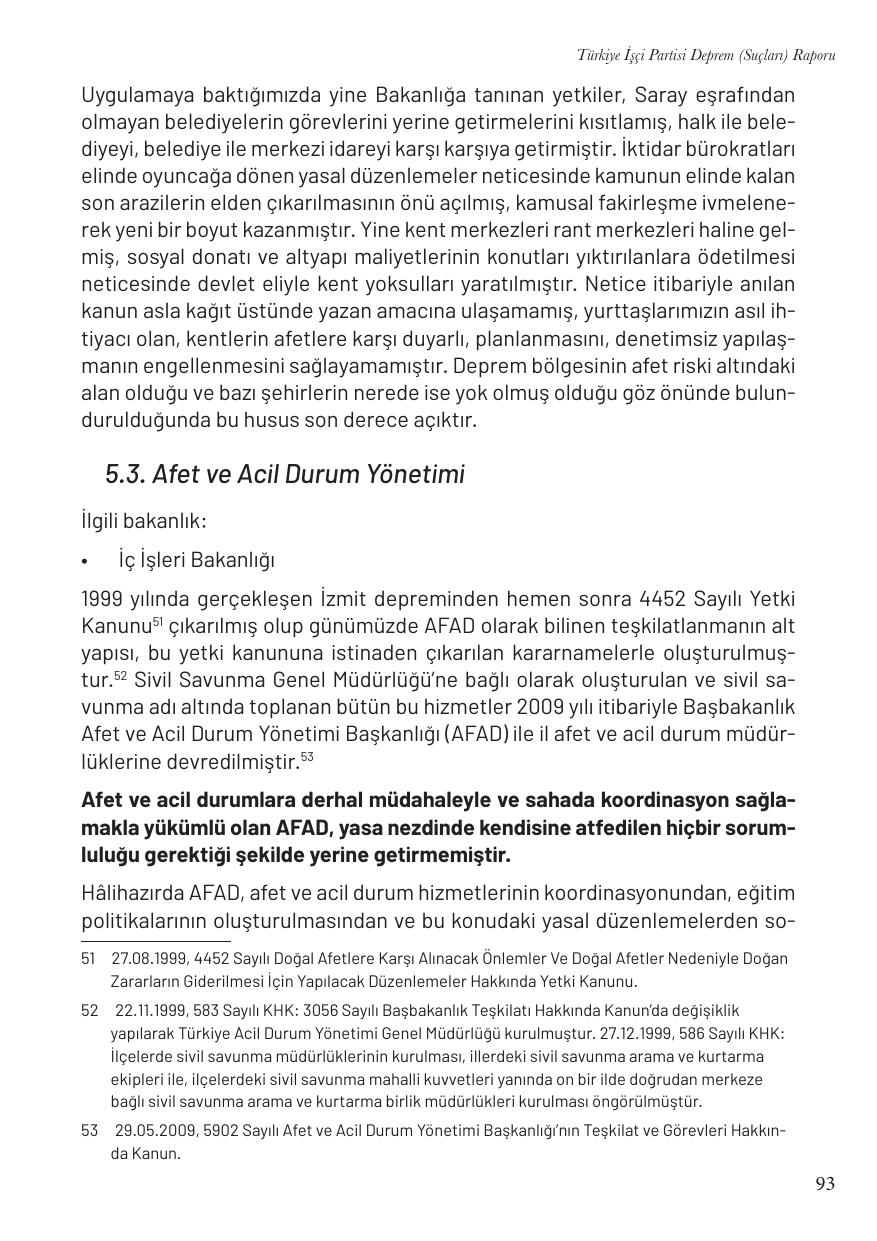 Türkiye İşçi Partisi Deprem (Suçları) Raporu

Uygulamaya baktığımızda yine Bakanlığa tanınan yetkiler, Saray eşrafından olmayan belediyelerin görevlerini yerine getirmelerini kısıtlamış, halk ile belediyeyi, belediye ile merkezi idareyi karşı karşıya getirmiştir. İktidar bürokratları elinde oyuncağa dönen yasal düzenlemeler neticesinde kamunun elinde kalan son arazilerin elden çıkarılmasının önü açılmış, kamusal fakirleşme ivmelenerek yeni bir boyut kazanmıştır. Yine kent merkezleri rant merkezleri haline gelmiş, sosyal donatı ve altyapı maliyetlerinin konutları yıktırılanlara ödetilmesi neticesinde devlet eliyle kent yoksulları yaratılmıştır. Netice itibariyle anılan kanun asla kağıt üstünde yazan amacına ulaşamamış, yurttaşlarımızın asıl ihtiyacı olan, kentlerin afetlere karşı duyarlı, planlanmasını, denetimsiz yapılaşmanın engellenmesini sağlayamamıştır. Deprem bölgesinin afet riski altındaki alan olduğu ve bazı şehirlerin nerede ise yok olmuş olduğu göz önünde bulundurulduğunda bu husus son derece açıktır.

5.3. Afet ve Acil Durum Yönetimi

İlgili bakanlık:

• İç İşleri Bakanlığı

1999 yılında gerçekleşen İzmit depreminden hemen sonra 4452 Sayılı Yetki Kanunu$^{51}$ çıkarılmış olup günümüzde AFAD olarak bilinen teşkilatlanmanın alt yapısı, bu yetki kanununa istinaden çıkarılan kararnamelerle oluşturulmuştur.$^{52}$ Sivil Savunma Genel Müdürlüğü'ne bağlı olarak oluşturulan ve sivil savunma adı altında toplanan bütün bu hizmetler 2009 yılı itibariyle Başbakanlık Afet ve Acil Durum Yönetimi Başkanlığı (AFAD) ile il afet ve acil durum müdürlüklerine devredilmiştir.$^{53}$

Afet ve acil durumlara derhal müdahaleyle ve sahada koordinasyon sağlamakla yükümlü olan AFAD, yasa nezdinde kendisine atfedilen hiçbir sorumluluğu gerektiği şekilde yerine getirmemiştir.

Hâlihazırda AFAD, afet ve acil durum hizmetlerinin koordinasyonundan, eğitim politikalarının oluşturulmasından ve bu konudaki yasal düzenlemelerden so-

51 27.08.1999, 4452 Sayılı Doğal Afetlere Karşı Alınacak Önlemler Ve Doğal Afetler Nedeniyle Doğan Zararların Giderilmesi İçin Yapılacak Düzenlemeler Hakkında Yetki Kanunu.

52 22.11.1999, 583 Sayılı KHK: 3056 Sayılı Başbakanlık Teşkilatı Hakkında Kanun'da değişiklik yapılarak Türkiye Acil Durum Yönetimi Genel Müdürlüğü kurulmuştur. 27.12.1999, 586 Sayılı KHK: İlçelerde sivil savunma müdürlüklerinin kurulması, illerdeki sivil savunma arama ve kurtarma ekipleri ile, ilçelerdeki sivil savunma mahalli kuvvetleri yanında on bir ilde doğrudan merkeze bağlı sivil savunma arama ve kurtarma birlik müdürlükleri kurulması öngörülmüştür.

53 29.05.2009, 5902 Sayılı Afet ve Acil Durum Yönetimi Başkanlığı'nın Teşkilat ve Görevleri Hakkında Kanun.

93